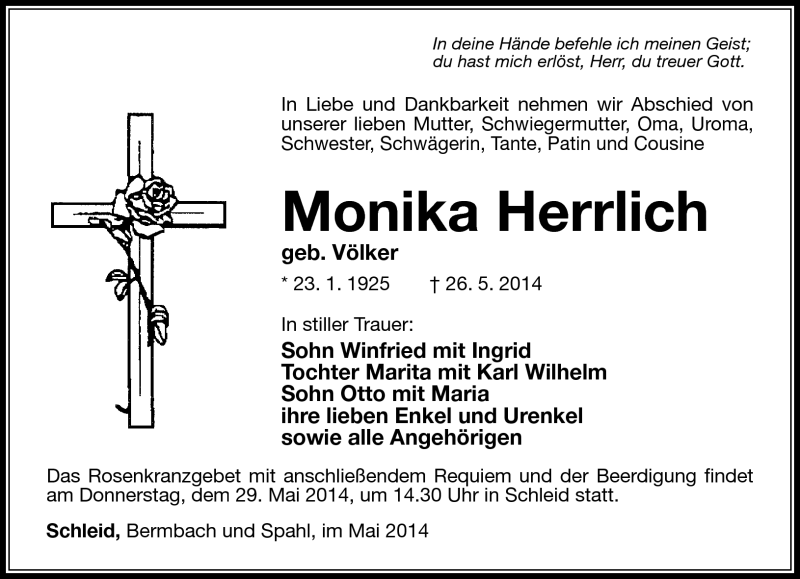 In deine Hände befehle ich meinen Geist;
du hast mich erlöst, Herr, du treuer Gott.

In Liebe und Dankbarkeit nehmen wir Abschied von unserer lieben Mutter, Schwiegermutter, Oma, Uroma, Schwester, Schwägerin, Tante, Patin und Cousine

Monika Herrlich
geb. Völker

* 23. 1. 1925 † 26. 5. 2014

In stiller Trauer:
Sohn Winfried mit Ingrid
Tochter Marita mit Karl Wilhelm
Sohn Otto mit Maria
ihre lieben Enkel und Urenkel
sowie alle Angehörigen

Das Rosenkranzgebet mit anschließendem Requiem und der Beerdigung findet am Donnerstag, dem 29. Mai 2014, um 14.30 Uhr in Schleid statt.

Schleid, Bermbach und Spahl, im Mai 2014